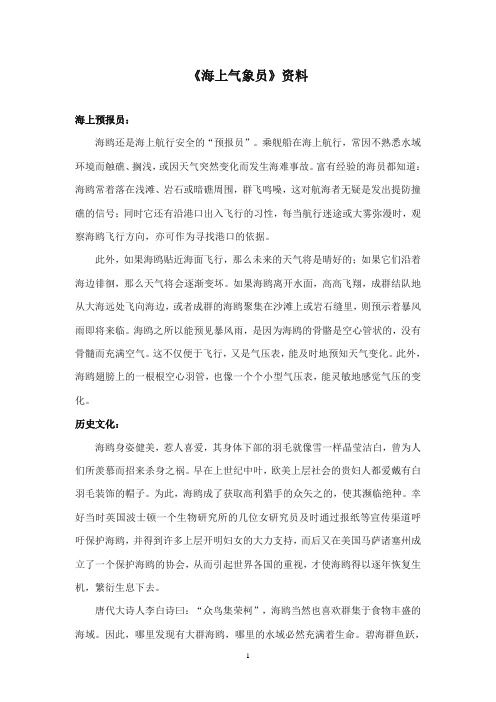 《海上气象员》资料

海上预报员：

海鸥还是海上航行安全的“预报员”。乘舰船在海上航行，常因不熟悉水域环境而触礁、搁浅，或因天气突然变化而发生海难事故。富有经验的海员都知道：海鸥常着落在浅滩、岩石或暗礁周围，群飞鸣噪，这对航海者无疑是发出提防撞礁的信号；同时它还有沿港口出入飞行的习性，每当航行迷途或大雾弥漫时，观察海鸥飞行方向，亦可作为寻找港口的依据。

此外，如果海鸥贴近海面飞行，那么未来的天气将是晴好的；如果它们沿着海边徘徊，那么天气将会逐渐变坏。如果海鸥离开水面，高高飞翔，成群结队地从大海远处飞向海边，或者成群的海鸥聚集在沙滩上或岩石缝里，则预示着暴风雨即将来临。海鸥之所以能预见暴风雨，是因为海鸥的骨骼是空心管状的，没有骨髓而充满空气。这不仅便于飞行，又是气压表，能及时地预知天气变化。此外，海鸥翅膀上的一根根空心羽管，也像一个个小型气压表，能灵敏地感觉气压的变化。

历史文化：

海鸥身姿健美，惹人喜爱，其身体下部的羽毛就像雪一样晶莹洁白，曾为人们所羡慕而招来杀身之祸。早在上世纪中叶，欧美上层社会的贵妇人都爱戴有白羽毛装饰的帽子。为此，海鸥成了获取高利猎手的众矢之的，使其濒临绝种。幸好当时美国波士顿一个生物研究所的几位女研究员及时通过报纸等宣传渠道呼吁保护海鸥，并得到许多上层开明妇女的大力支持，而后又在美国马萨诸塞州成立了一个保护海鸥的协会，从而引起世界各国的重视，才使海鸥得以逐年恢复生机，繁衍生息下去。

唐代大诗人李白诗曰：“众鸟集荣柯”，海鸥当然也喜欢群集于食物丰盛的海域。因此，哪里发现有大群海鸥，哪里的水域必然充满着生命。碧海群鱼跃，

1